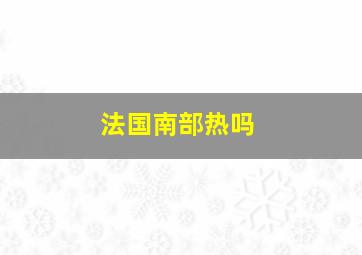 法国南部热吗